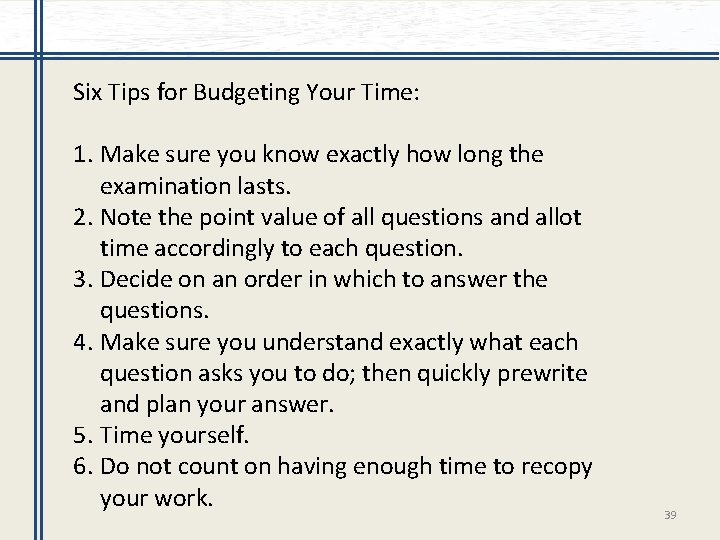 Six Tips for Budgeting Your Time:

1. Make sure you know exactly how long the examination lasts.
2. Note the point value of all questions and allot time accordingly to each question.
3. Decide on an order in which to answer the questions.
4. Make sure you understand exactly what each question asks you to do; then quickly prewrite and plan your answer.
5. Time yourself.
6. Do not count on having enough time to recopy your work.

39